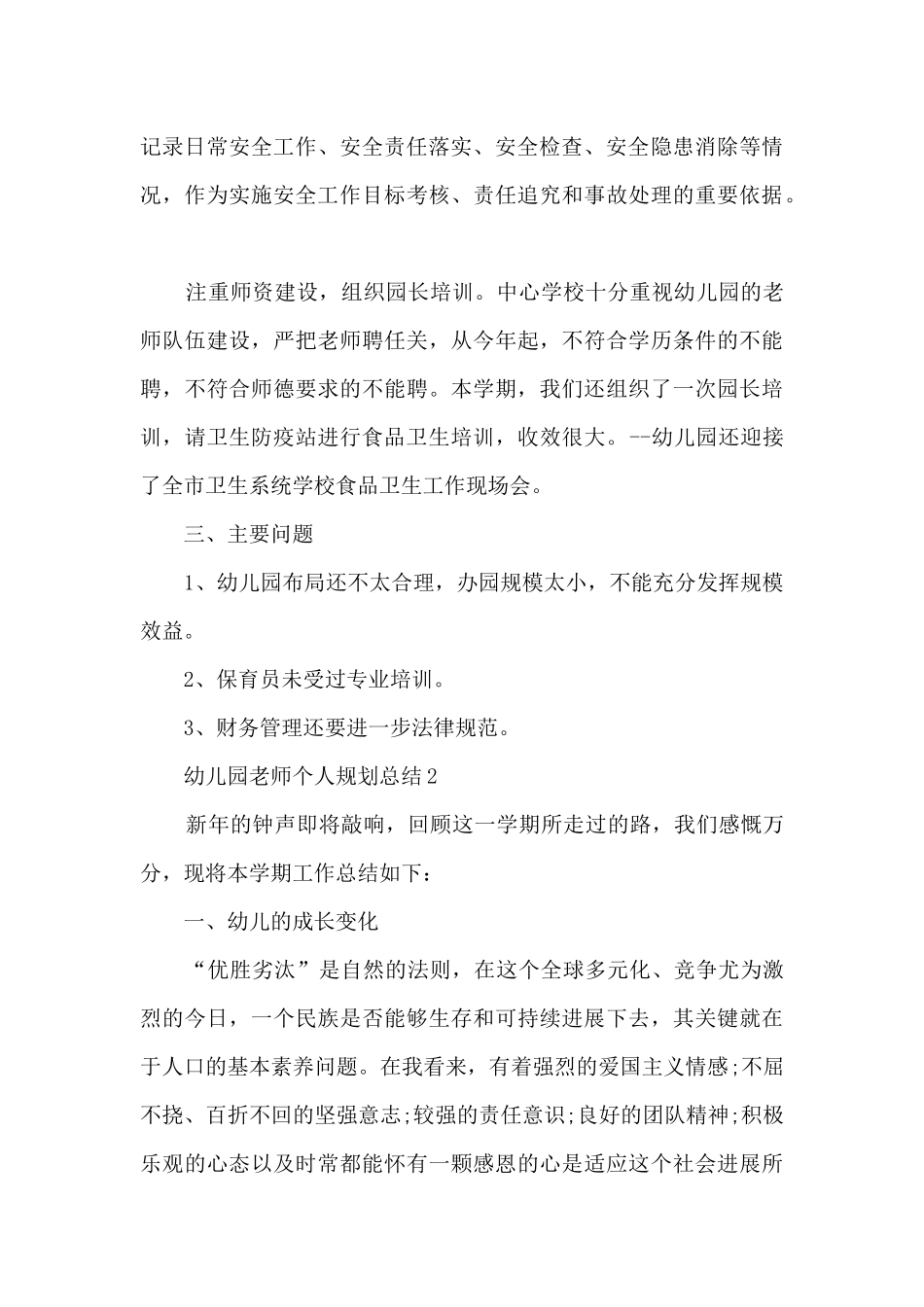 记录日常安全工作、安全责任落实、安全检查、安全隐患消除等情况，作为实施安全工作目标考核、责任追究和事故处理的重要依据。

注重师资建设，组织园长培训。中心学校十分重视幼儿园的老师队伍建设，严把老师聘任关，从今年起，不符合学历条件的不能聘，不符合师德要求的不能聘。本学期，我们还组织了一次园长培训，请卫生防疫站进行食品卫生培训，收效很大。--幼儿园还迎接了全市卫生系统学校食品卫生工作现场会。

三、主要问题

1、幼儿园布局还不太合理，办园规模太小，不能充分发挥规模效益。

2、保育员未受过专业培训。

3、财务管理还要进一步法律规范。

幼儿园老师个人规划总结2

新年的钟声即将敲响，回顾这一学期所走过的路，我们感慨万分，现将本学期工作总结如下：

一、幼儿的成长变化

“优胜劣汰”是自然的法则，在这个全球多元化、竞争尤为激烈的今日，一个民族是否能够生存和可持续进展下去，其关键就在于人口的基本素养问题。在我看来，有着强烈的爱国主义情感;不屈不挠、百折不回的坚强意志;较强的责任意识;良好的团队精神;积极乐观的心态以及时常都能怀有一颗感恩的心是适应这个社会进展所